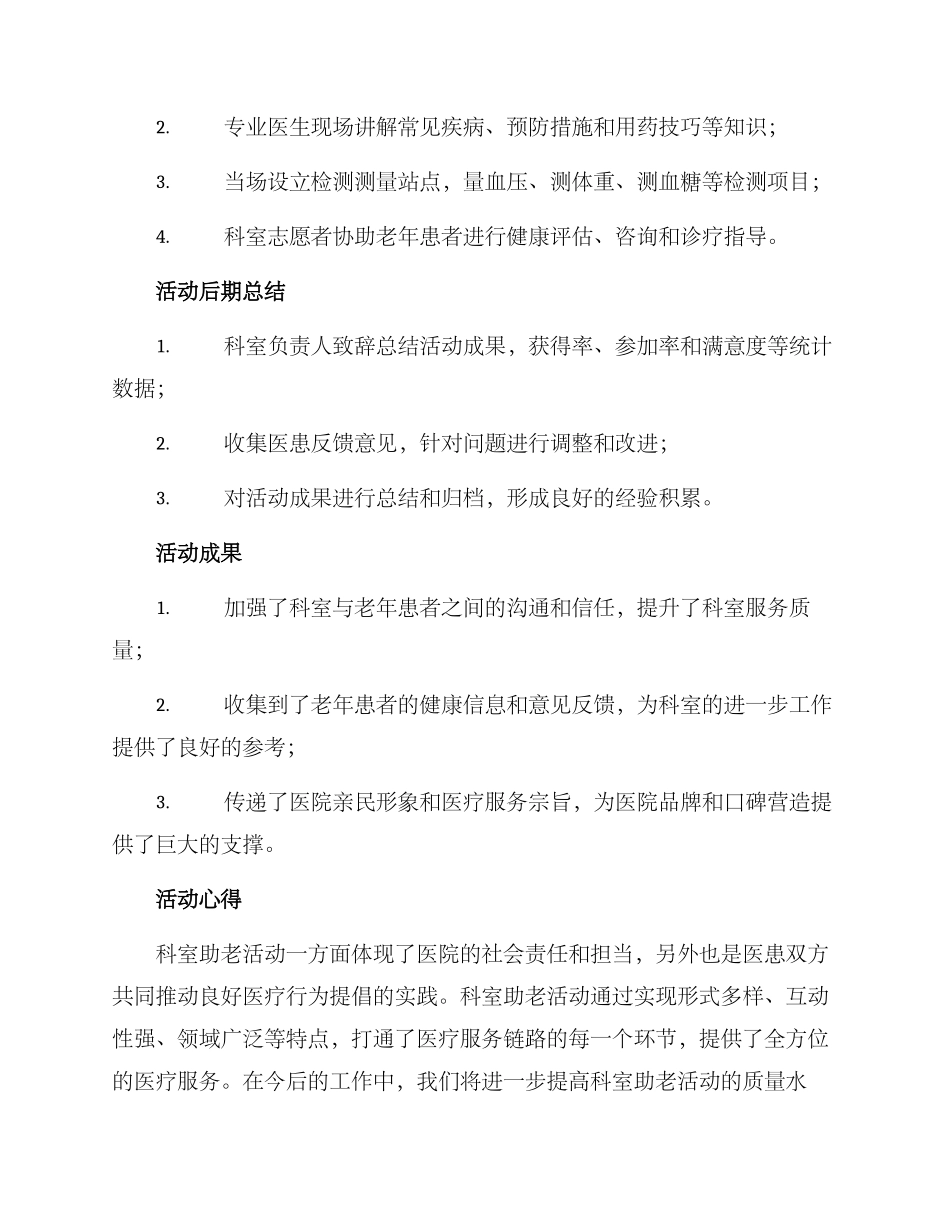 2. 专业医生现场讲解常见疾病、预防措施和用药技巧等知识；

3. 当场设立检测测量站点，量血压、测体重、测血糖等检测项目；

4. 科室志愿者协助老年患者进行健康评估、咨询和诊疗指导。

活动后期总结

1. 科室负责人致辞总结活动成果，获得率、参加率和满意度等统计数据；

2. 收集医患反馈意见，针对问题进行调整和改进；

3. 对活动成果进行总结和归档，形成良好的经验积累。

活动成果

1. 加强了科室与老年患者之间的沟通和信任，提升了科室服务质量；

2. 收集到了老年患者的健康信息和意见反馈，为科室的进一步工作提供了良好的参考；

3. 传递了医院亲民形象和医疗服务宗旨，为医院品牌和口碑营造提供了巨大的支撑。

活动心得

科室助老活动一方面体现了医院的社会责任和担当，另外也是医患双方共同推动良好医疗行为提倡的实践。科室助老活动通过实现形式多样、互动性强、领域广泛等特点，打通了医疗服务链路的每一个环节，提供了全方位的医疗服务。在今后的工作中，我们将进一步提高科室助老活动的质量水